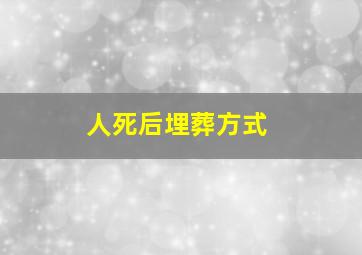 人死后埋葬方式